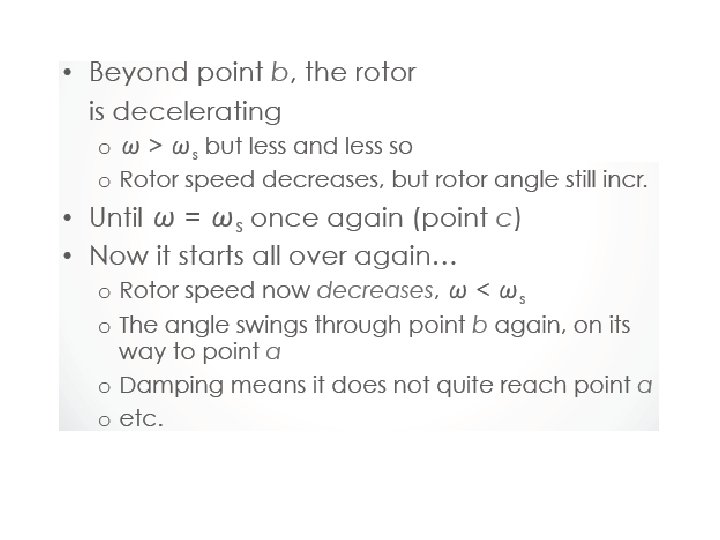 • Beyond point b, the rotor is decelerating

o $\omega > \omega_s$ but less and less so

o Rotor speed decreases, but rotor angle still incr.

• Until $\omega = \omega_s$ once again (point c)

• Now it starts all over again…

o Rotor speed now decreases, $\omega < \omega_s$

o The angle swings through point b again, on its way to point a

o Damping means it does not quite reach point a

o etc.